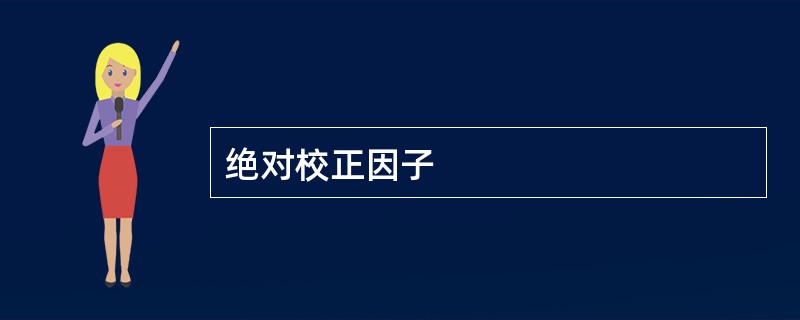 绝对校正因子